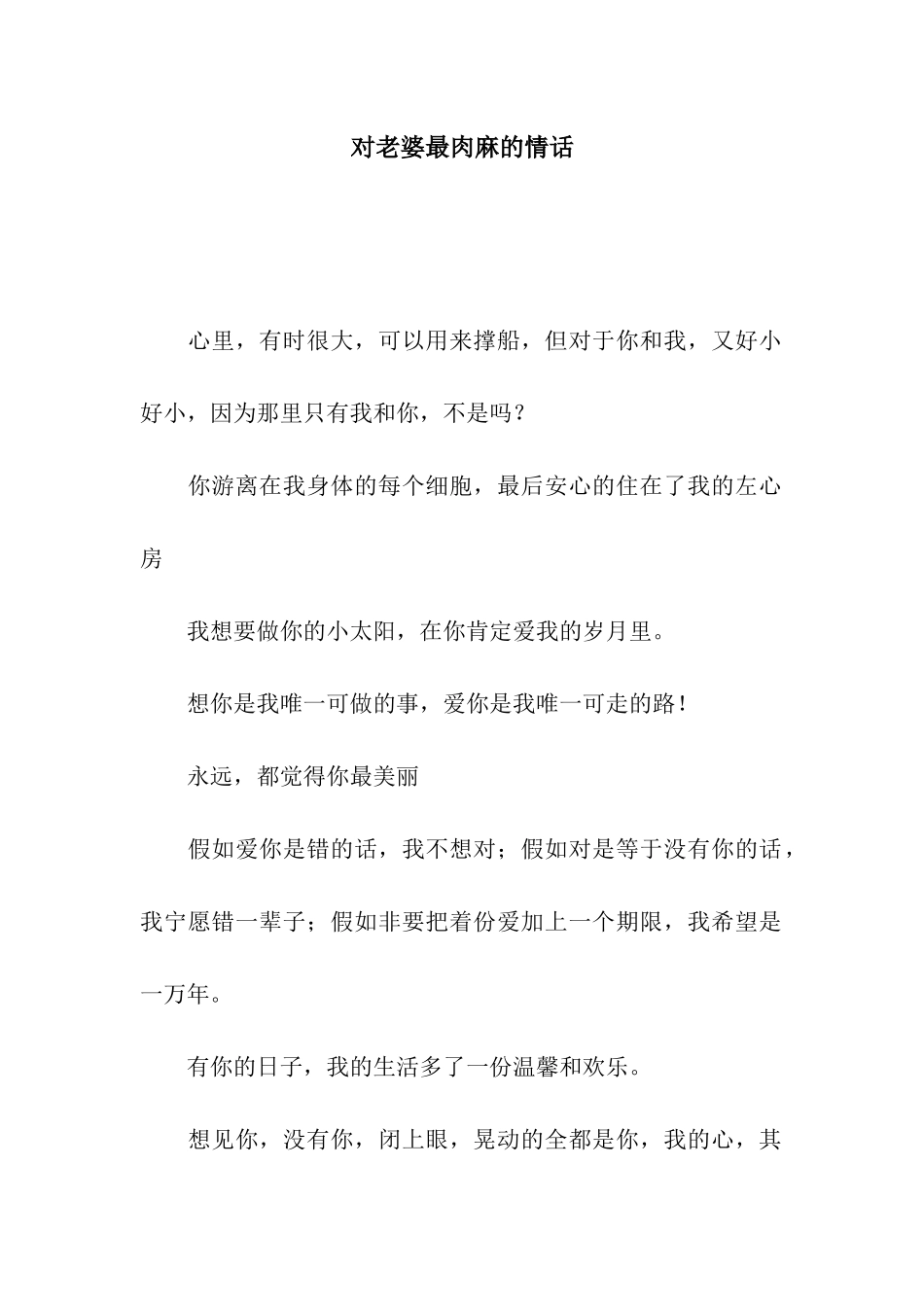 对老婆最肉麻的情话

心里，有时很大，可以用来撑船，但对于你和我，又好小好小，因为那里只有我和你，不是吗？

你游离在我身体的每个细胞，最后安心的住在了我的左心房

我想要做你的小太阳，在你肯定爱我的岁月里。

想你是我唯一可做的事，爱你是我唯一可走的路！

永远，都觉得你最美丽

假如爱你是错的话，我不想对；假如对是等于没有你的话，我宁愿错一辈子；假如非要把着份爱加上一个期限，我希望是一万年。

有你的日子，我的生活多了一份温馨和欢乐。

想见你，没有你，闭上眼，晃动的全都是你，我的心，其